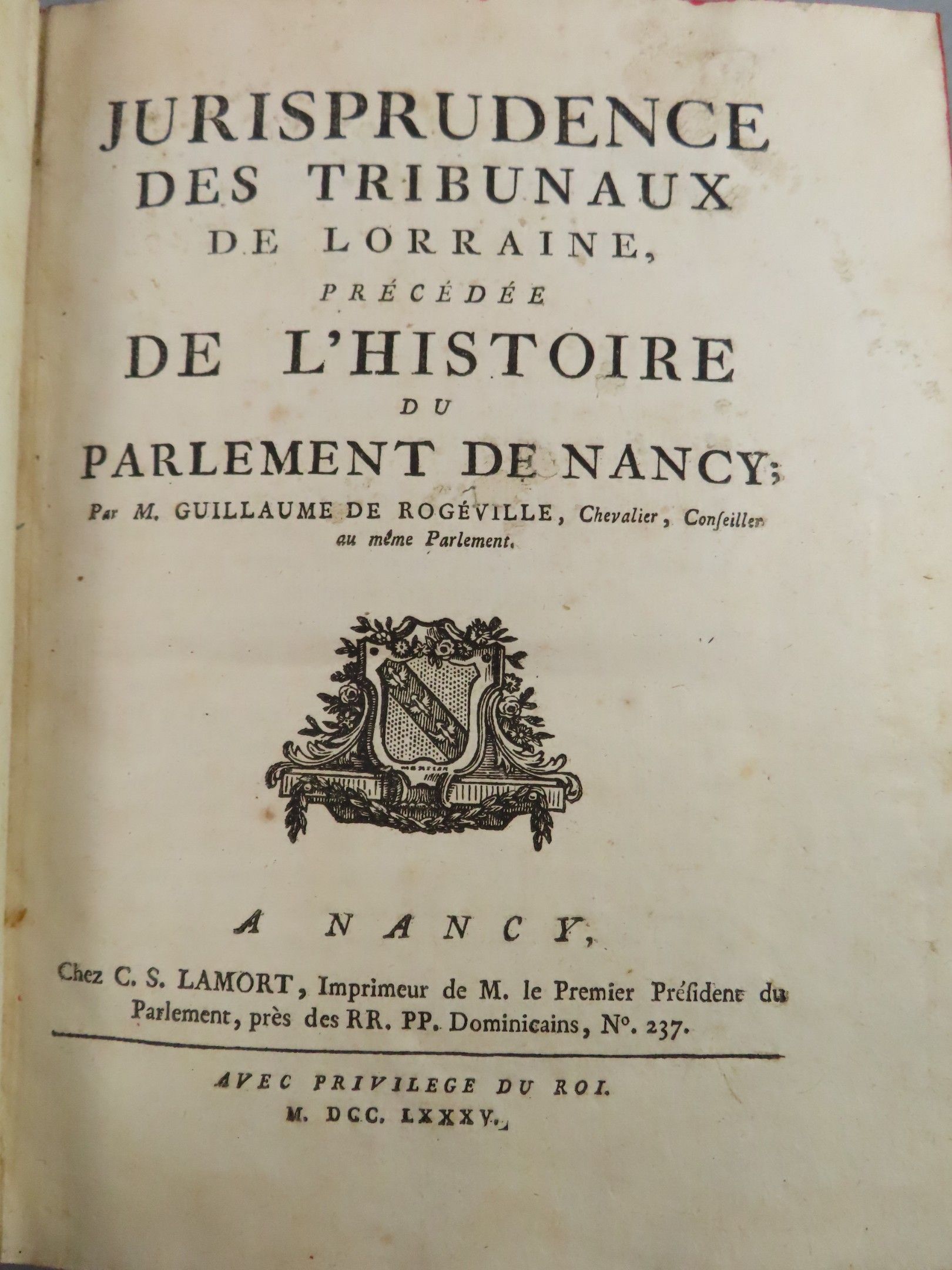 JURISPRUDENCE DES TRIBUNAUX DE LORRAINE, PRÉCÉDÉE DE L'HISTOIRE DU PARLEMENT DE NANCY;

Par M. GUILLAUME DE ROGÉVILLE, Chevalier, Conſeiller au même Parlement.

A NANCY,

Chez C. S. LAMORT, Imprimeur de M. le Premier Préſident du Parlement, près des RR. PP. Dominicains, N°. 237.

AVEC PRIVILEGE DU ROI.
M. DCC. LXXXV.